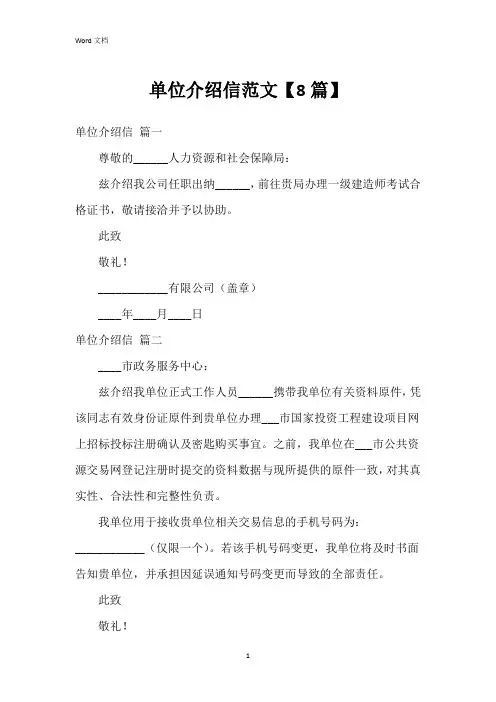 Word 文档

单位介绍信范文【8篇】

单位介绍信 篇一

尊敬的______人力资源和社会保障局：

兹介绍我公司任职出纳______，前往贵局办理一级建造师考试合格证书，敬请接洽并予以协助。

此致

敬礼！

____________有限公司（盖章）

____年____月____日

单位介绍信 篇二

____市政务服务中心：

兹介绍我单位正式工作人员______携带我单位有关资料原件，凭该同志有效身份证原件到贵单位办理___市国家投资工程建设项目网上招标投标注册确认及密匙购买事宜。之前，我单位在___市公共资源交易网登记注册时提交的资料数据与现所提供的原件一致，对其真实性、合法性和完整性负责。

我单位用于接收贵单位相关交易信息的手机号码为：____________（仅限一个）。若该手机号码变更，我单位将及时书面告知贵单位，并承担因延误通知号码变更而导致的全部责任。

此致

敬礼！

1